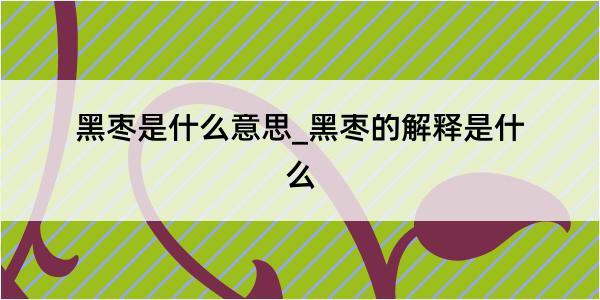 黑枣是什么意思_黑枣的解释是什么